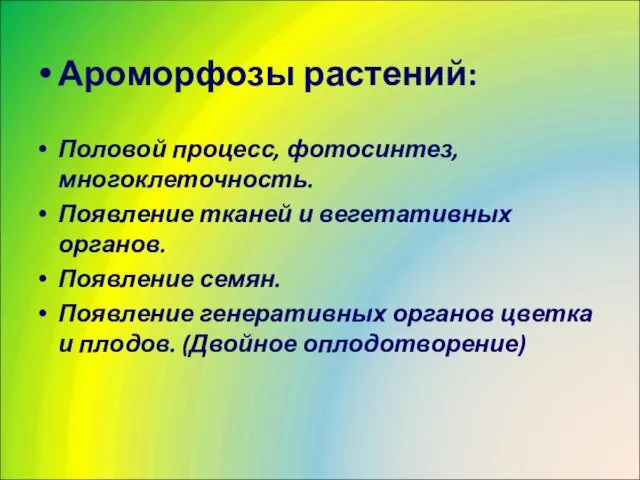 • Ароморфозы растений:

• Половой процесс, фотосинтез, многоклеточность.
• Появление тканей и вегетативных органов.
• Появление семян.
• Появление генеративных органов цветка и плодов. (Двойное оплодотворение)